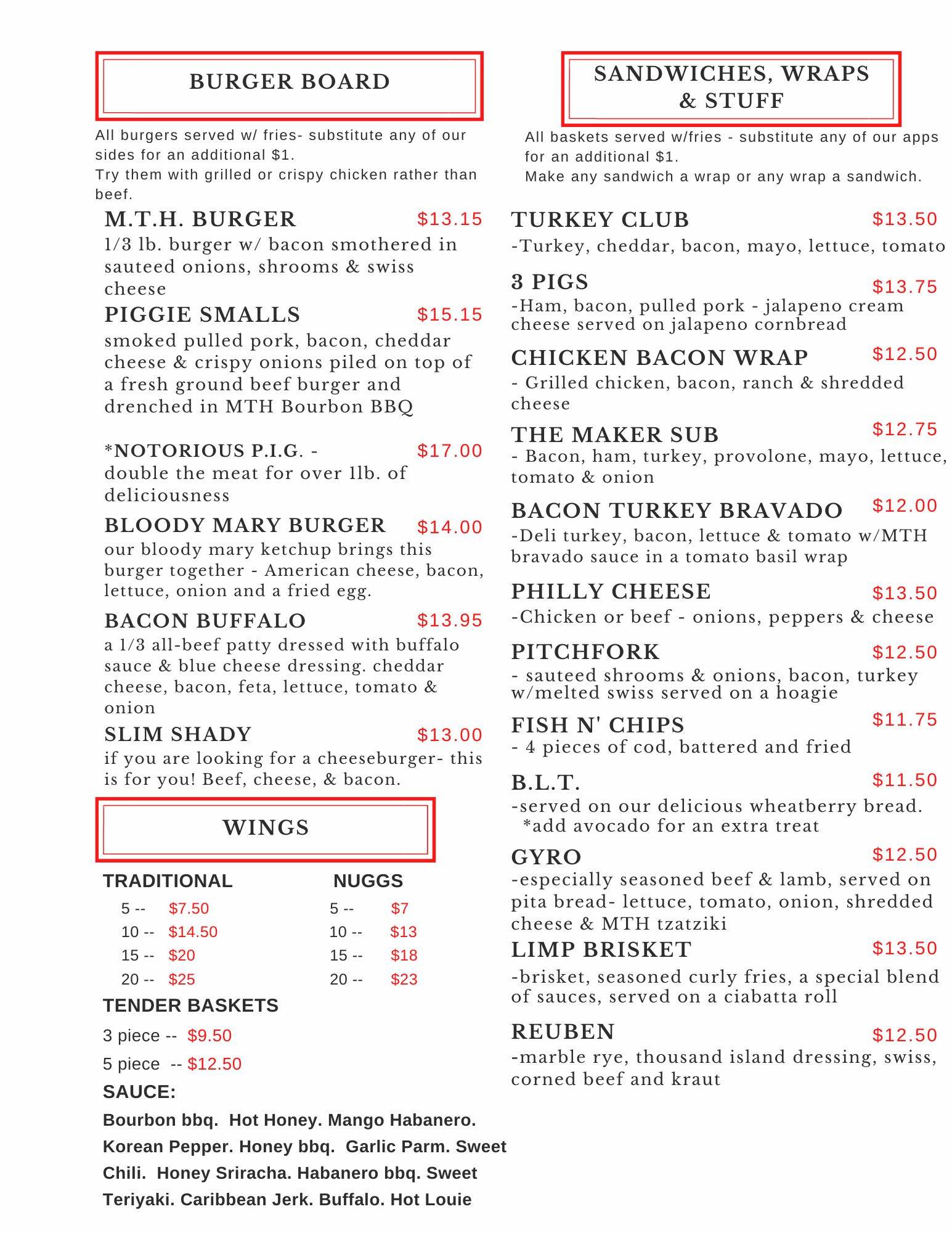 BURGER BOARD

All burgers served w/ fries- substitute any of our sides for an additional $1.
Try them with grilled or crispy chicken rather than beef.

M.T.H. BURGER $13.15
1/3 lb. burger w/ bacon smothered in sauteed onions, shrooms & swiss cheese

PIGGIE SMALLS $15.15
smoked pulled pork, bacon, cheddar cheese & crispy onions piled on top of a fresh ground beef burger and drenched in MTH Bourbon BBQ

*NOTORIOUS P.I.G. - $17.00
double the meat for over 1lb. of deliciousness

BLOODY MARY BURGER $14.00
our bloody mary ketchup brings this burger together - American cheese, bacon, lettuce, onion and a fried egg.

BACON BUFFALO $13.95
a 1/3 all-beef patty dressed with buffalo sauce & blue cheese dressing. cheddar cheese, bacon, feta, lettuce, tomato & onion

SLIM SHADY $13.00
if you are looking for a cheeseburger- this is for you! Beef, cheese, & bacon.

WINGS

TRADITIONAL
5 -- $7.50
10 -- $14.50
15 -- $20
20 -- $25

NUGGS
5 -- $7
10 -- $13
15 -- $18
20 -- $23

TENDER BASKETS
3 piece -- $9.50
5 piece -- $12.50

SAUCE:
Bourbon bbq. Hot Honey. Mango Habanero. Korean Pepper. Honey bbq. Garlic Parm. Sweet Chili. Honey Sriracha. Habanero bbq. Sweet Teriyaki. Caribbean Jerk. Buffalo. Hot Louie

SANDWICHES, WRAPS & STUFF

All baskets served w/fries - substitute any of our apps for an additional $1.
Make any sandwich a wrap or any wrap a sandwich.

TURKEY CLUB $13.50
-Turkey, cheddar, bacon, mayo, lettuce, tomato

3 PIGS $13.75
-Ham, bacon, pulled pork - jalapeno cream cheese served on jalapeno cornbread

CHICKEN BACON WRAP $12.50
- Grilled chicken, bacon, ranch & shredded cheese

THE MAKER SUB $12.75
- Bacon, ham, turkey, provolone, mayo, lettuce, tomato & onion

BACON TURKEY BRAVADO $12.00
-Deli turkey, bacon, lettuce & tomato w/MTH bravado sauce in a tomato basil wrap

PHILLY CHEESE $13.50
-Chicken or beef - onions, peppers & cheese

PITCHFORK $12.50
- sauteed shrooms & onions, bacon, turkey w/melted swiss served on a hoagie

FISH N' CHIPS $11.75
- 4 pieces of cod, battered and fried

B.L.T. $11.50
-served on our delicious wheatberry bread.
*add avocado for an extra treat

GYRO $12.50
-especially seasoned beef & lamb, served on pita bread- lettuce, tomato, onion, shredded cheese & MTH tzatziki

LIMP BRISKET $13.50
-brisket, seasoned curly fries, a special blend of sauces, served on a ciabatta roll

REUBEN $12.50
-marble rye, thousand island dressing, swiss, corned beef and kraut